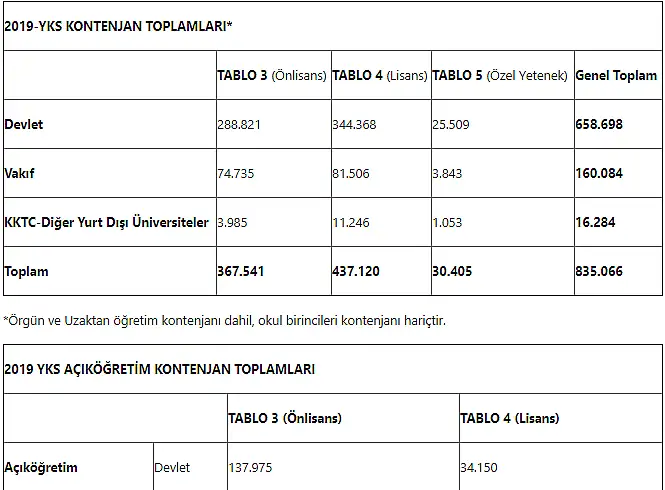 2019-YKS KONTENJAN TOPLAMLARI*

| | TABLO 3 (Önlisans) | TABLO 4 (Lisans) | TABLO 5 (Özel Yetenek) | Genel Toplam |
|---|---|---|---|---|
| Devlet | 288.821 | 344.368 | 25.509 | 658.698 |
| Vakıf | 74.735 | 81.506 | 3.843 | 160.084 |
| KKTC-Diğer Yurt Dışı Üniversiteler | 3.985 | 11.246 | 1.053 | 16.284 |
| Toplam | 367.541 | 437.120 | 30.405 | 835.066 |

*Örgün ve Uzaktan öğretim kontenjanı dahil, okul birincileri kontenjanı hariçtir.

2019 YKS AÇIKÖĞRETİM KONTENJAN TOPLAMLARI

| | | TABLO 3 (Önlisans) | TABLO 4 (Lisans) |
|---|---|---|---|
| Açıköğretim | Devlet | 137.975 | 34.150 |